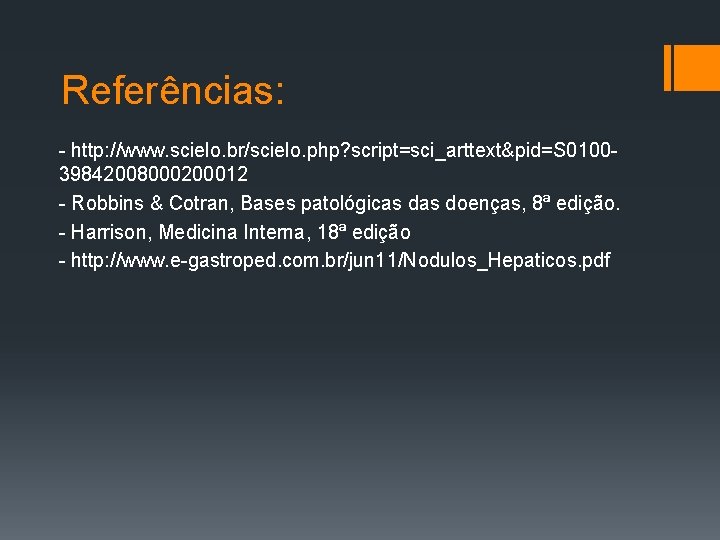 Referências:

- http://www.scielo.br/scielo.php?script=sci_arttext&pid=S0100-39842008000200012

- Robbins & Cotran, Bases patológicas das doenças, 8ª edição.

- Harrison, Medicina Interna, 18ª edição

- http://www.e-gastroped.com.br/jun11/Nodulos_Hepaticos.pdf